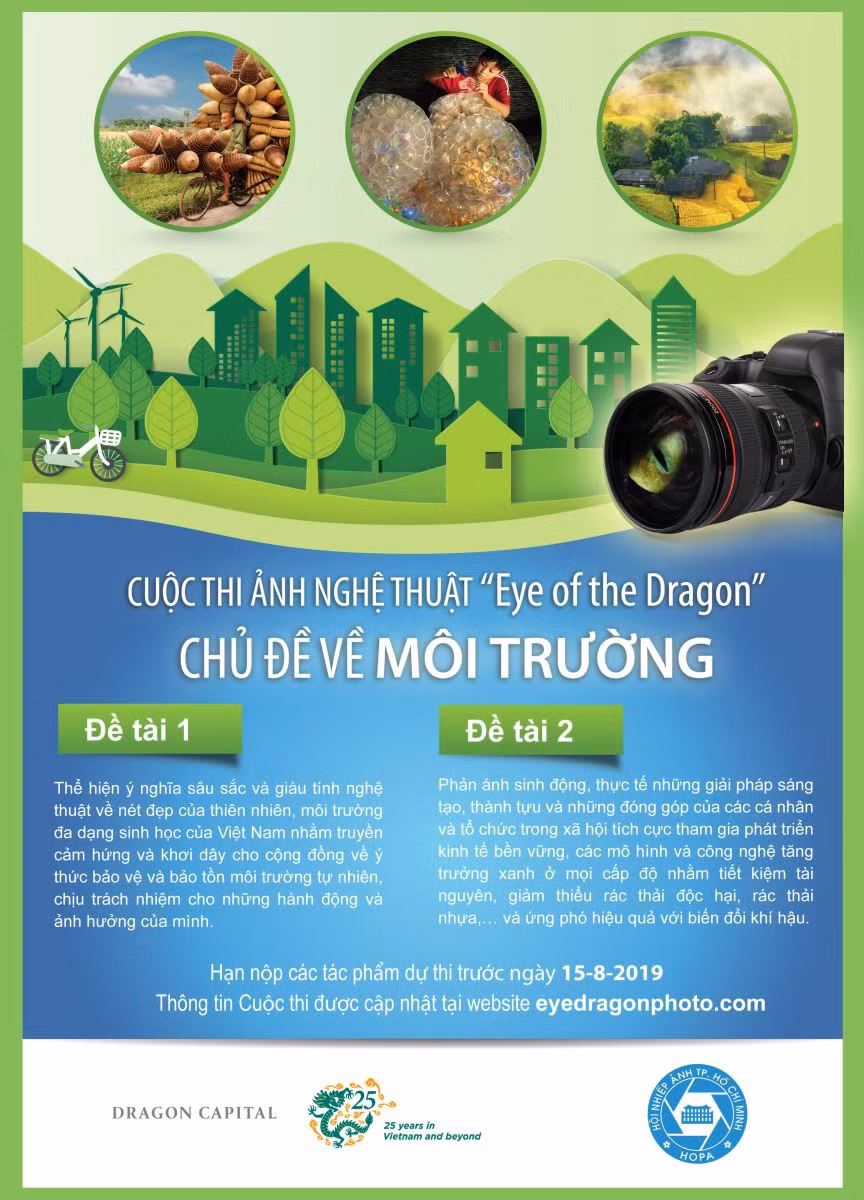 CUỘC THI ẢNH NGHỆ THUẬT "Eye of the Dragon"
CHỦ ĐỀ VỀ MÔI TRƯỜNG

Đề tài 1

Thể hiện ý nghĩa sâu sắc và giàu tính nghệ thuật về nét đẹp của thiên nhiên, môi trường đa dạng sinh học của Việt Nam nhằm truyền cảm hứng và khơi dậy cho cộng đồng về ý thức bảo vệ và bảo tồn môi trường tự nhiên, chịu trách nhiệm cho những hành động và ảnh hưởng của mình.

Đề tài 2

Phản ánh sinh động, thực tế những giải pháp sáng tạo, thành tựu và những đóng góp của các cá nhân và tổ chức trong xã hội tích cực tham gia phát triển kinh tế bền vững, các mô hình và công nghệ tăng trưởng xanh ở mọi cấp độ nhằm tiết kiệm tài nguyên, giảm thiểu rác thải độc hại, rác thải nhựa,... và ứng phó hiệu quả với biến đổi khí hậu.

Hạn nộp các tác phẩm dự thi trước ngày 15-8-2019
Thông tin Cuộc thi được cập nhật tại website eyedragonphoto.com

DRAGON CAPITAL

25
25 years in Vietnam and beyond

HỘI NHIẾP ẢNH TP. HỒ CHÍ MINH
HOPA